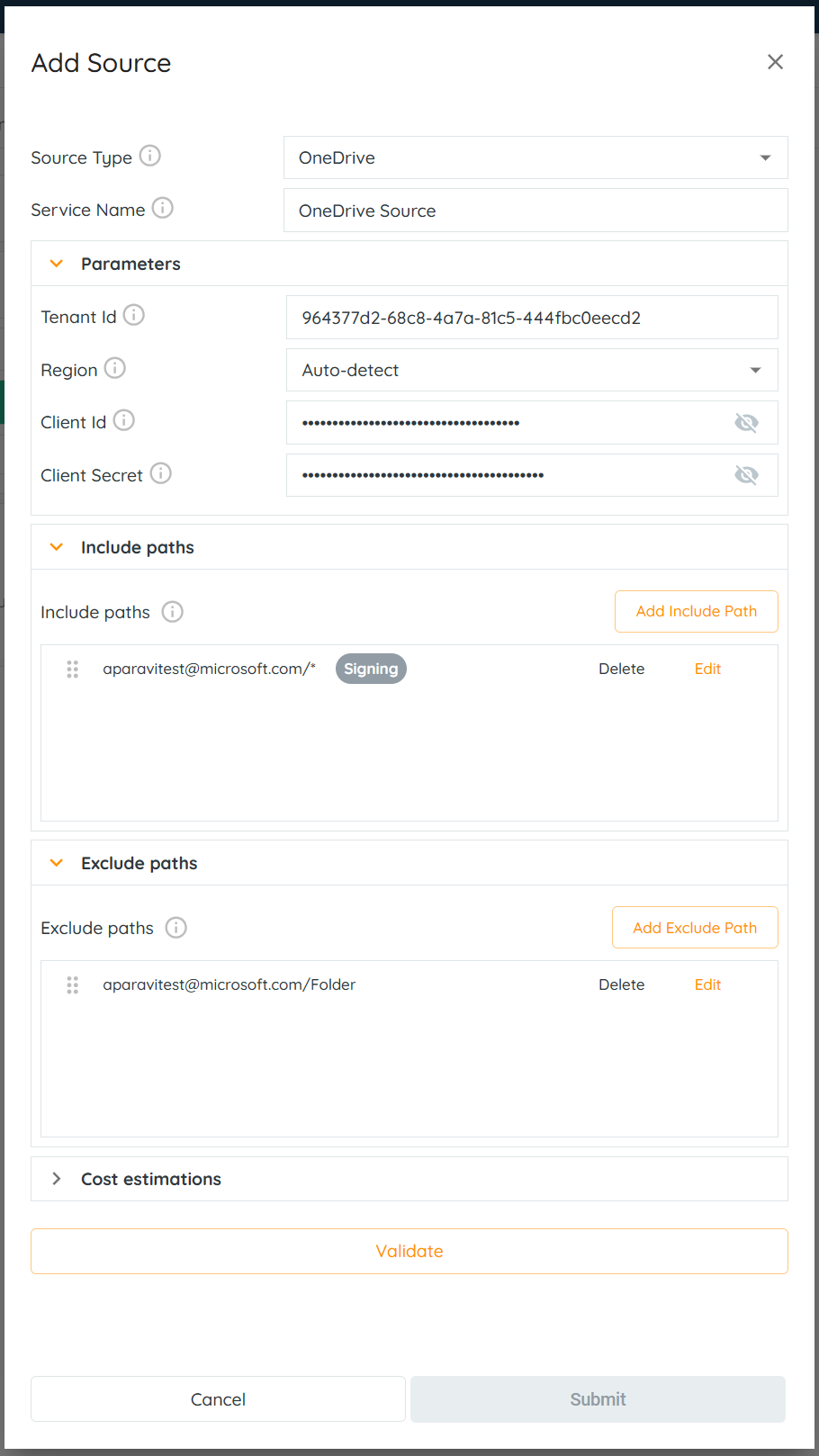 Add Source

Source Type OneDrive

Service Name OneDrive Source

Parameters

Tenant Id 964377d2-68c8-4a7a-81c5-444fbc0eecd2

Region Auto-detect

Client Id ••••••••••••••••••••••••••••••••••••

Client Secret ••••••••••••••••••••••••••••••••••••••••

Include paths

Include paths

Add Include Path

aparavitest@microsoft.com/* Signing Delete Edit

Exclude paths

Exclude paths

Add Exclude Path

aparavitest@microsoft.com/Folder Delete Edit

Cost estimations

Validate

Cancel

Submit